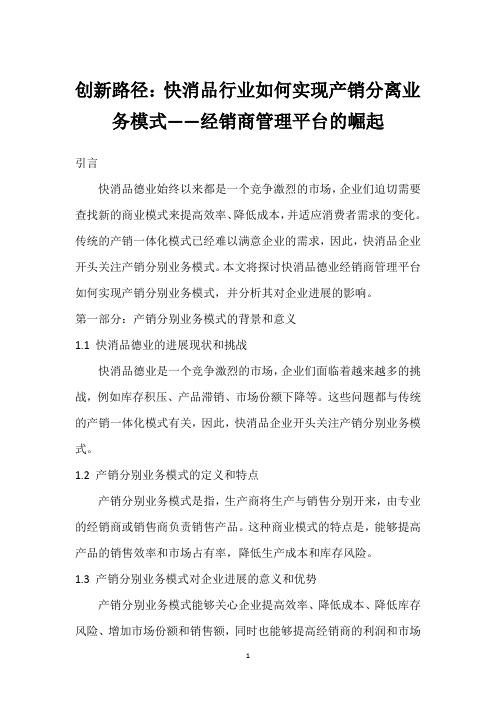 创新路径：快消品行业如何实现产销分离业务模式——经销商管理平台的崛起

引言

快消品德业始终以来都是一个竞争激烈的市场，企业们迫切需要查找新的商业模式来提高效率、降低成本，并适应消费者需求的变化。传统的产销一体化模式已经难以满意企业的需求，因此，快消品企业开头关注产销分别业务模式。本文将探讨快消品德业经销商管理平台如何实现产销分别业务模式，并分析其对企业进展的影响。

第一部分：产销分别业务模式的背景和意义

1.1 快消品德业的进展现状和挑战

快消品德业是一个竞争激烈的市场，企业们面临着越来越多的挑战，例如库存积压、产品滞销、市场份额下降等。这些问题都与传统的产销一体化模式有关，因此，快消品企业开头关注产销分别业务模式。

1.2 产销分别业务模式的定义和特点

产销分别业务模式是指，生产商将生产与销售分别开来，由专业的经销商或销售商负责销售产品。这种商业模式的特点是，能够提高产品的销售效率和市场占有率，降低生产成本和库存风险。

1.3 产销分别业务模式对企业进展的意义和优势

产销分别业务模式能够关心企业提高效率、降低成本、降低库存风险、增加市场份额和销售额，同时也能够提高经销商的利润和市场

1